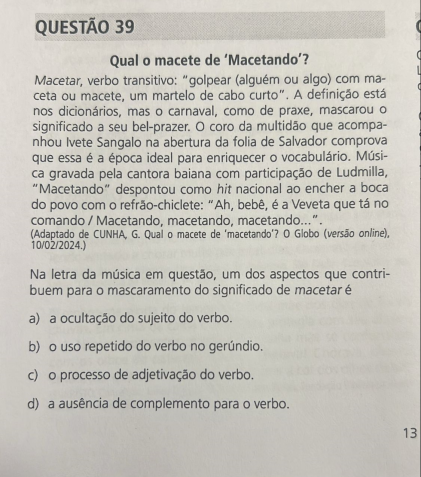 QUESTÃO 39

Qual o macete de 'Macetando'?

Macetar, verbo transitivo: "golpear (alguém ou algo) com maceta ou macete, um martelo de cabo curto". A definição está nos dicionários, mas o carnaval, como de praxe, mascarou o significado a seu bel-prazer. O coro da multidão que acompanhou Ivete Sangalo na abertura da folia de Salvador comprova que essa é a época ideal para enriquecer o vocabulário. Música gravada pela cantora baiana com participação de Ludmilla, "Macetando" despontou como hit nacional ao encher a boca do povo com o refrão-chiclete: "Ah, bebê, é a Veveta que tá no comando / Macetando, macetando, macetando...".
(Adaptado de CUNHA, G. Qual o macete de 'macetando'? O Globo (versão online), 10/02/2024.)

Na letra da música em questão, um dos aspectos que contribuem para o mascaramento do significado de macetar é

a) a ocultação do sujeito do verbo.

b) o uso repetido do verbo no gerúndio.

c) o processo de adjetivação do verbo.

d) a ausência de complemento para o verbo.

13